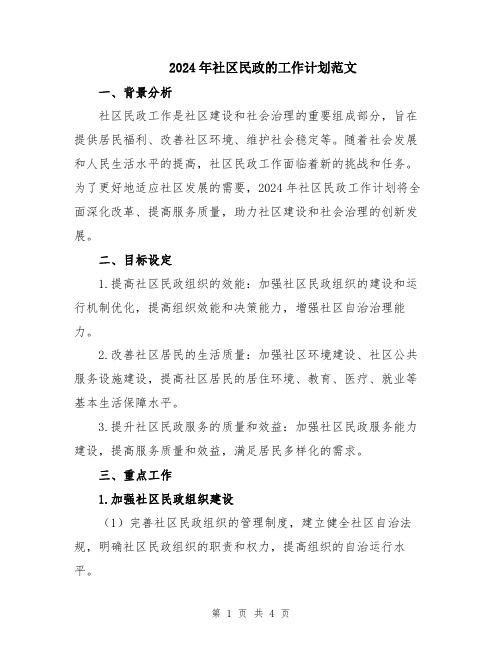 2024年社区民政的工作计划范文

一、背景分析

社区民政工作是社区建设和社会治理的重要组成部分，旨在提供居民福利、改善社区环境、维护社会稳定等。随着社会发展和人民生活水平的提高，社区民政工作面临着新的挑战和任务。为了更好地适应社区发展的需要，2024年社区民政工作计划将全面深化改革、提高服务质量，助力社区建设和社会治理的创新发展。

二、目标设定

1.提高社区民政组织的效能：加强社区民政组织的建设和运行机制优化，提高组织效能和决策能力，增强社区自治治理能力。

2.改善社区居民的生活质量：加强社区环境建设、社区公共服务设施建设，提高社区居民的居住环境、教育、医疗、就业等基本生活保障水平。

3.提升社区民政服务的质量和效益：加强社区民政服务能力建设，提高服务质量和效益，满足居民多样化的需求。

三、重点工作

1.加强社区民政组织建设

（1）完善社区民政组织的管理制度，建立健全社区自治法规，明确社区民政组织的职责和权力，提高组织的自治运行水平。

第 1 页 共 4 页